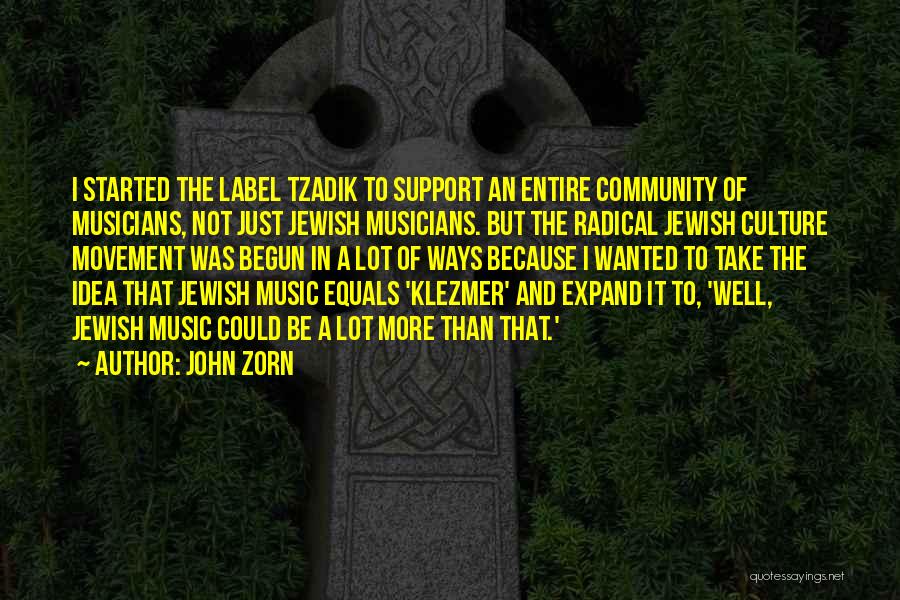 I STARTED THE LABEL TZADIK TO SUPPORT AN ENTIRE COMMUNITY OF MUSICIANS, NOT JUST JEWISH MUSICIANS. BUT THE RADICAL JEWISH CULTURE MOVEMENT WAS BEGUN IN A LOT OF WAYS BECAUSE I WANTED TO TAKE THE IDEA THAT JEWISH MUSIC EQUALS 'KLEZMER' AND EXPAND IT TO, 'WELL, JEWISH MUSIC COULD BE A LOT MORE THAN THAT.'

AUTHOR: JOHN ZORN

quotessayings.net